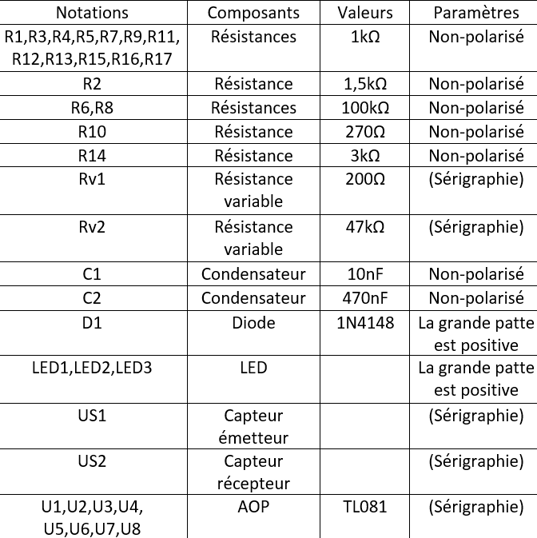 | Notations | Composants | Valeurs | Paramètres |
|---|---|---|---|
| R1,R3,R4,R5,R7,R9,R11, R12,R13,R15,R16,R17 | Résistances | 1kΩ | Non-polarisé |
| R2 | Résistance | 1,5kΩ | Non-polarisé |
| R6,R8 | Résistances | 100kΩ | Non-polarisé |
| R10 | Résistance | 270Ω | Non-polarisé |
| R14 | Résistance | 3kΩ | Non-polarisé |
| Rv1 | Résistance variable | 200Ω | (Sérigraphie) |
| Rv2 | Résistance variable | 47kΩ | (Sérigraphie) |
| C1 | Condensateur | 10nF | Non-polarisé |
| C2 | Condensateur | 470nF | Non-polarisé |
| D1 | Diode | 1N4148 | La grande patte est positive |
| LED1,LED2,LED3 | LED | | La grande patte est positive |
| US1 | Capteur émetteur | | (Sérigraphie) |
| US2 | Capteur récepteur | | (Sérigraphie) |
| U1,U2,U3,U4, U5,U6,U7,U8 | AOP | TL081 | (Sérigraphie) |